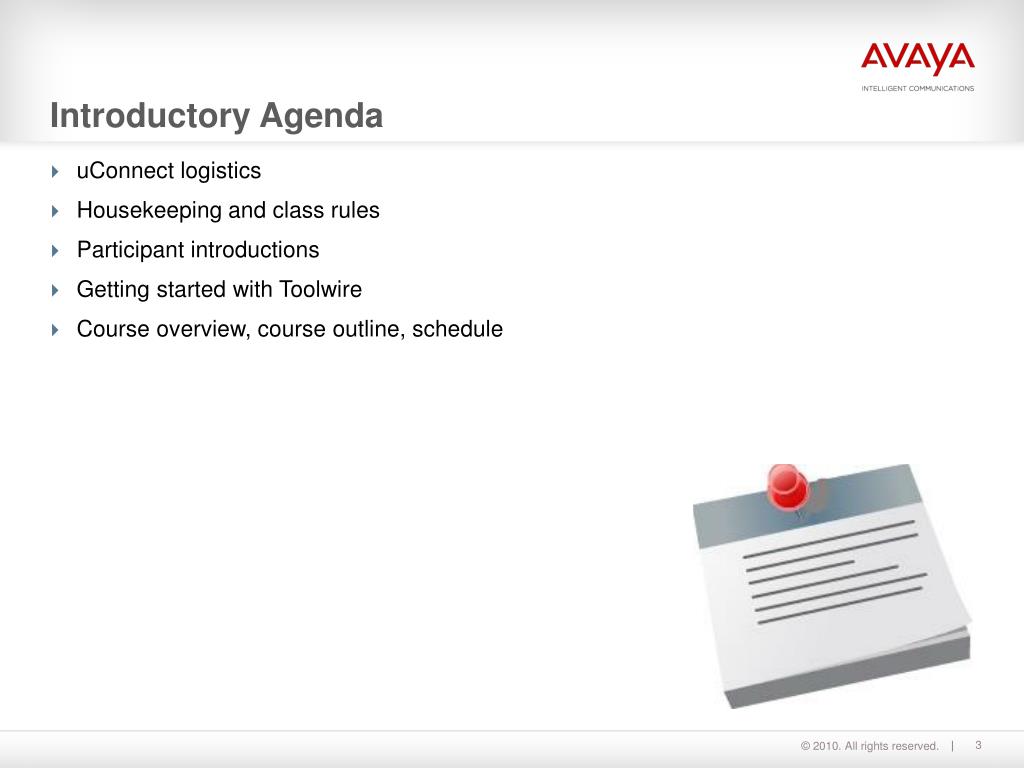 AVAYA
INTELLIGENT COMMUNICATIONS

Introductory Agenda

uConnect logistics

Housekeeping and class rules

Participant introductions

Getting started with Toolwire

Course overview, course outline, schedule

© 2010. All rights reserved. | 3